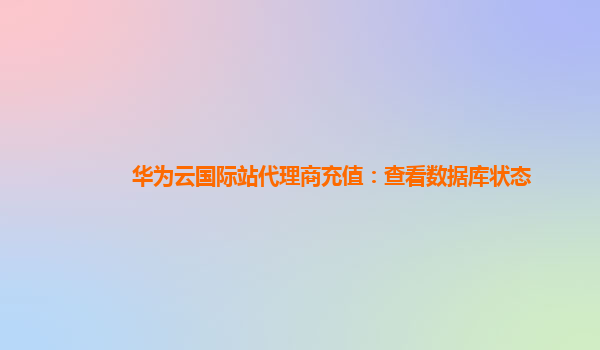 华为云国际站代理商充值：查看数据库状态